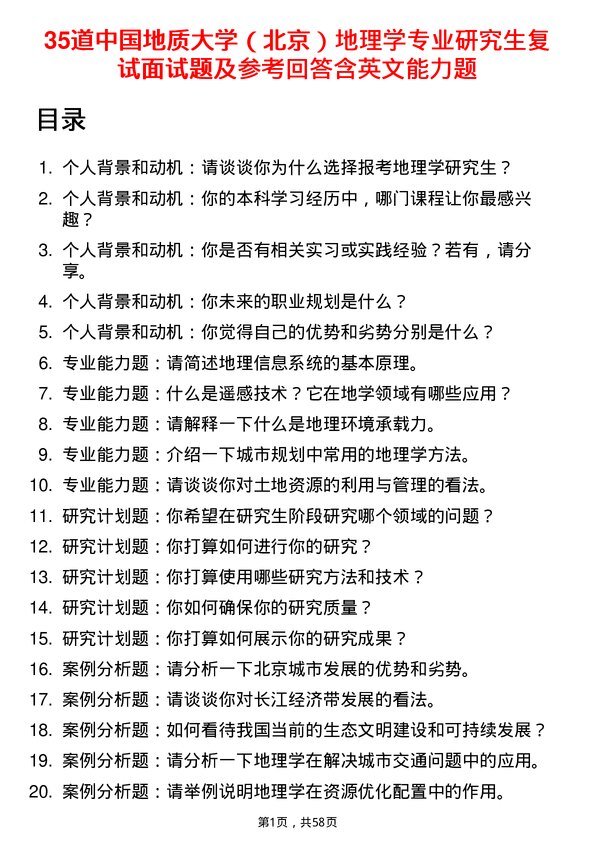 35道中国地质大学（北京）地理学专业研究生复试面试题及参考回答含英文能力题

目录

1. 个人背景和动机：请谈谈你为什么选择报考地理学研究生？
2. 个人背景和动机：你的本科学习经历中，哪门课程让你最感兴趣？
3. 个人背景和动机：你是否有相关实习或实践经验？若有，请分享。
4. 个人背景和动机：你未来的职业规划是什么？
5. 个人背景和动机：你觉得自己的优势和劣势分别是什么？
6. 专业能力题：请简述地理信息系统的基本原理。
7. 专业能力题：什么是遥感技术？它在地学领域有哪些应用？
8. 专业能力题：请解释一下什么是地理环境承载力。
9. 专业能力题：介绍一下城市规划中常用的地理学方法。
10. 专业能力题：请谈谈你对土地资源的利用与管理的看法。
11. 研究计划题：你希望在研究生阶段研究哪个领域的问题？
12. 研究计划题：你打算如何进行你的研究？
13. 研究计划题：你打算使用哪些研究方法和技术？
14. 研究计划题：你如何确保你的研究质量？
15. 研究计划题：你打算如何展示你的研究成果？
16. 案例分析题：请分析一下北京城市发展的优势和劣势。
17. 案例分析题：请谈谈你对长江经济带发展的看法。
18. 案例分析题：如何看待我国当前的生态文明建设和可持续发展？
19. 案例分析题：请分析一下地理学在解决城市交通问题中的应用。
20. 案例分析题：请举例说明地理学在资源优化配置中的作用。

第1页，共58页